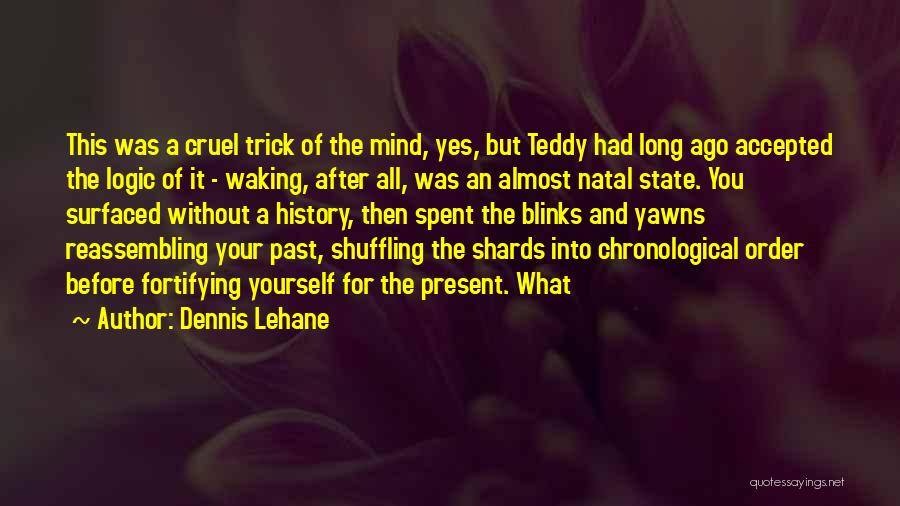 This was a cruel trick of the mind, yes, but Teddy had long ago accepted the logic of it - waking, after all, was an almost natal state. You surfaced without a history, then spent the blinks and yawns reassembling your past, shuffling the shards into chronological order before fortifying yourself for the present. What

~ Author: Dennis Lehane

quotessayings.net